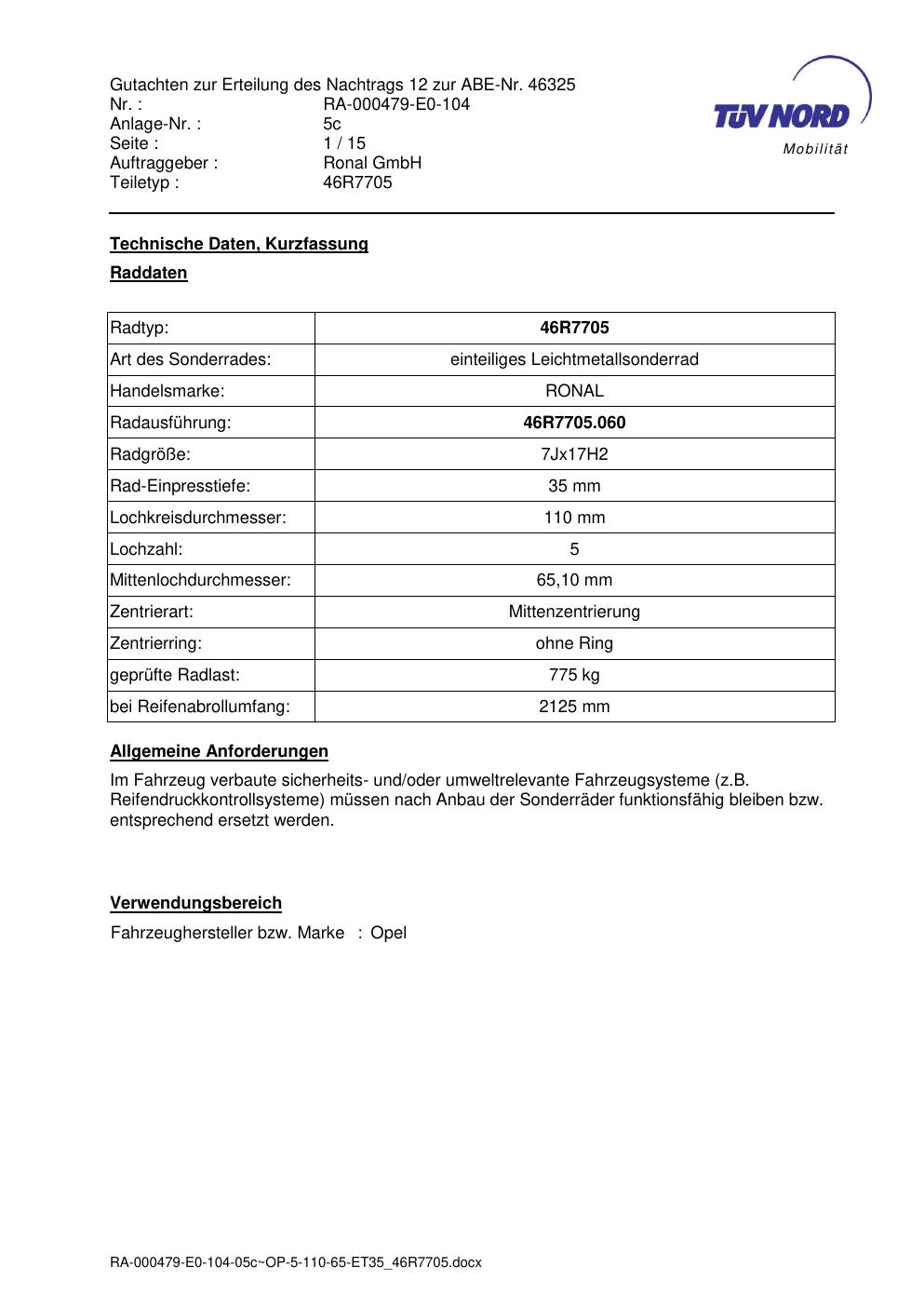 Gutachten zur Erteilung des Nachtrags 12 zur ABE-Nr. 46325
Nr. : RA-000479-E0-104
Anlage-Nr. : 5c
Seite : 1 / 15
Auftraggeber : Ronal GmbH
Teiletyp : 46R7705

TÜV NORD
Mobilität

Technische Daten, Kurzfassung

Raddaten

| Radtyp: | 46R7705 |
|---|---|
| Art des Sonderrades: | einteiliges Leichtmetallsonderrad |
| Handelsmarke: | RONAL |
| Radausführung: | 46R7705.060 |
| Radgröße: | 7Jx17H2 |
| Rad-Einpresstiefe: | 35 mm |
| Lochkreisdurchmesser: | 110 mm |
| Lochzahl: | 5 |
| Mittenlochdurchmesser: | 65,10 mm |
| Zentrierart: | Mittenzentrierung |
| Zentrierring: | ohne Ring |
| geprüfte Radlast: | 775 kg |
| bei Reifenabrollumfang: | 2125 mm |

Allgemeine Anforderungen

Im Fahrzeug verbaute sicherheits- und/oder umweltrelevante Fahrzeugsysteme (z.B. Reifendruckkontrollsysteme) müssen nach Anbau der Sonderräder funktionsfähig bleiben bzw. entsprechend ersetzt werden.

Verwendungsbereich

Fahrzeughersteller bzw. Marke : Opel

RA-000479-E0-104-05c~OP-5-110-65-ET35_46R7705.docx